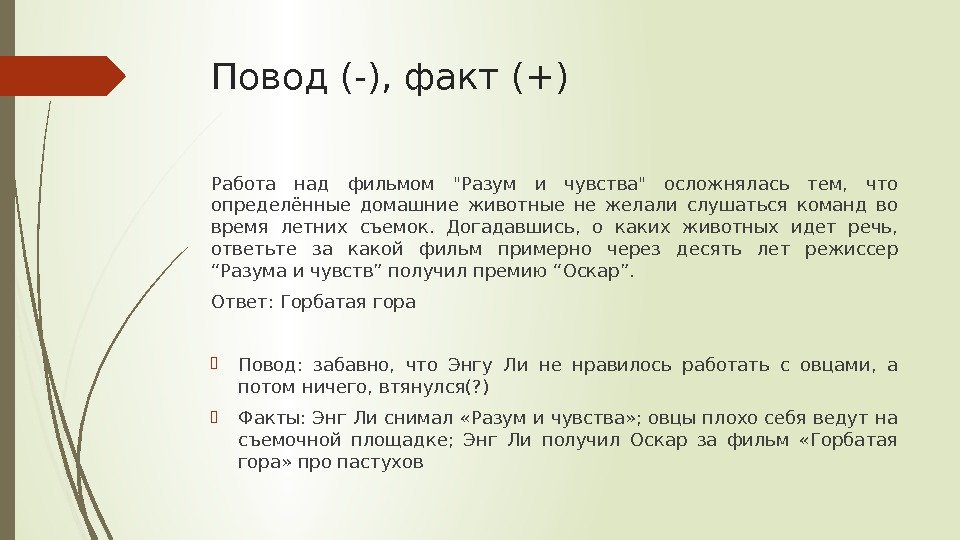 Повод (-), факт (+)

Работа над фильмом "Разум и чувства" осложнялась тем, что определённые домашние животные не желали слушаться команд во время летних съемок. Догадавшись, о каких животных идет речь, ответьте за какой фильм примерно через десять лет режиссер “Разума и чувств” получил премию “Оскар”.

Ответ: Горбатая гора

Повод: забавно, что Энгу Ли не нравилось работать с овцами, а потом ничего, втянулся(?)

Факты: Энг Ли снимал «Разум и чувства»; овцы плохо себя ведут на съемочной площадке; Энг Ли получил Оскар за фильм «Горбатая гора» про пастухов